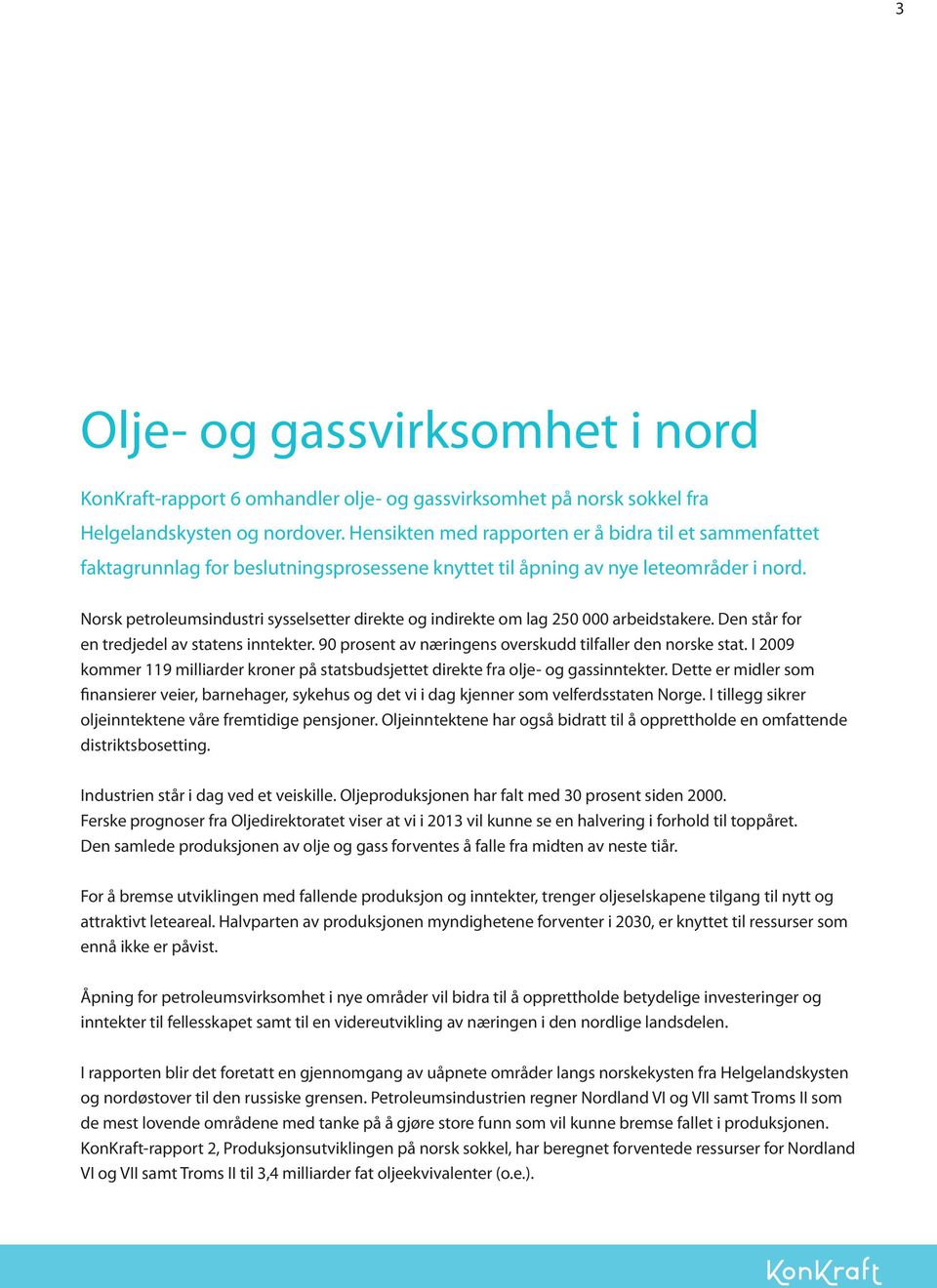 3

Olje- og gassvirksomhet i nord

KonKraft-rapport 6 omhandler olje- og gassvirksomhet på norsk sokkel fra Helgelandskysten og nordover. Hensikten med rapporten er å bidra til et sammenfattet faktagrunnlag for beslutningsprosessene knyttet til åpning av nye leteområder i nord.

Norsk petroleumsindustri sysselsetter direkte og indirekte om lag 250 000 arbeidstakere. Den står for en tredjedel av statens inntekter. 90 prosent av næringens overskudd tilfaller den norske stat. I 2009 kommer 119 milliarder kroner på statsbudsjettet direkte fra olje- og gassinntekter. Dette er midler som finansierer veier, barnehager, sykehus og det vi i dag kjenner som velferdsstaten Norge. I tillegg sikrer oljeinntektene våre fremtidige pensjoner. Oljeinntektene har også bidratt til å opprettholde en omfattende distriktsbosetting.

Industrien står i dag ved et veiskille. Oljeproduksjonen har falt med 30 prosent siden 2000. Ferske prognoser fra Oljedirektoratet viser at vi i 2013 vil kunne se en halvering i forhold til toppåret. Den samlede produksjonen av olje og gass forventes å falle fra midten av neste tiår.

For å bremse utviklingen med fallende produksjon og inntekter, trenger oljeselskapene tilgang til nytt og attraktivt leteareal. Halvparten av produksjonen myndighetene forventer i 2030, er knyttet til ressurser som ennå ikke er påvist.

Åpning for petroleumsvirksomhet i nye områder vil bidra til å opprettholde betydelige investeringer og inntekter til fellesskapet samt til en videreutvikling av næringen i den nordlige landsdelen.

I rapporten blir det foretatt en gjennomgang av uåpnete områder langs norskekysten fra Helgelandskysten og nordøstover til den russiske grensen. Petroleumsindustrien regner Nordland VI og VII samt Troms II som de mest lovende områdene med tanke på å gjøre store funn som vil kunne bremse fallet i produksjonen. KonKraft-rapport 2, Produksjonsutviklingen på norsk sokkel, har beregnet forventede ressurser for Nordland VI og VII samt Troms II til 3,4 milliarder fat oljeekvivalenter (o.e.).

KonKraft